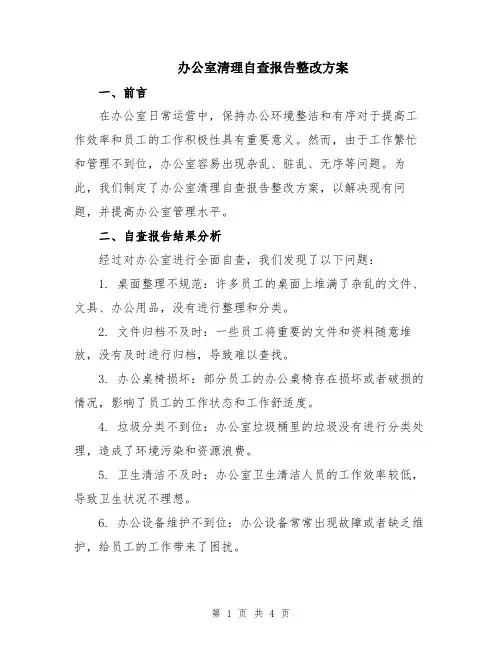 办公室清理自查报告整改方案

一、前言

在办公室日常运营中，保持办公环境整洁和有序对于提高工作效率和员工的工作积极性具有重要意义。然而，由于工作繁忙和管理不到位，办公室容易出现杂乱、脏乱、无序等问题。为此，我们制定了办公室清理自查报告整改方案，以解决现有问题，并提高办公室管理水平。

二、自查报告结果分析

经过对办公室进行全面自查，我们发现了以下问题：

1. 桌面整理不规范：许多员工的桌面上堆满了杂乱的文件、文具、办公用品，没有进行整理和分类。

2. 文件归档不及时：一些员工将重要的文件和资料随意堆放，没有及时进行归档，导致难以查找。

3. 办公桌椅损坏：部分员工的办公桌椅存在损坏或者破损的情况，影响了员工的工作状态和工作舒适度。

4. 垃圾分类不到位：办公室垃圾桶里的垃圾没有进行分类处理，造成了环境污染和资源浪费。

5. 卫生清洁不及时：办公室卫生清洁人员的工作效率较低，导致卫生状况不理想。

6. 办公设备维护不到位：办公设备常常出现故障或者缺乏维护，给员工的工作带来了困扰。

第 1 页 共 4 页